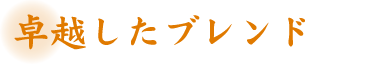 卓越したブレンド